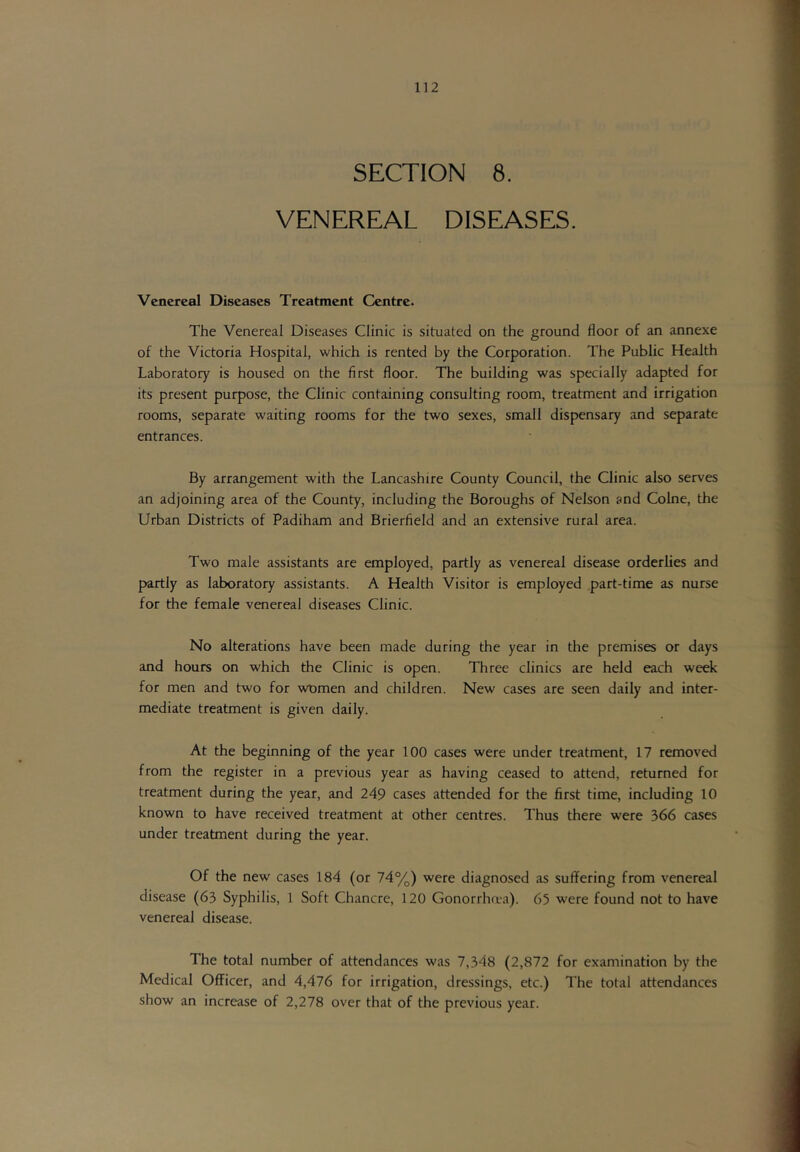 112

SECTION 8.

VENEREAL DISEASES.

Venereal Diseases Treatment Centre.

The Venereal Diseases Clinic is situated on the ground floor of an annexe of the Victoria Hospital, which is rented by the Corporation. The Public Health Laboratory is housed on the first floor. The building was specially adapted for its present purpose, the Clinic containing consulting room, treatment and irrigation rooms, separate waiting rooms for the two sexes, small dispensary and separate entrances.

By arrangement with the Lancashire County Council, the Clinic also serves an adjoining area of the County, including the Boroughs of Nelson and Colne, the Urban Districts of Padiham and Brierfield and an extensive rural area.

Two male assistants are employed, partly as venereal disease orderlies and partly as laboratory assistants. A Health Visitor is employed part-time as nurse for the female venereal diseases Clinic.

No alterations have been made during the year in the premises or days and hours on which the Clinic is open. Three clinics are held each week for men and two for women and children. New cases are seen daily and intermediate treatment is given daily.

At the beginning of the year 100 cases were under treatment, 17 removed from the register in a previous year as having ceased to attend, returned for treatment during the year, and 249 cases attended for the first time, including 10 known to have received treatment at other centres. Thus there were 366 cases under treatment during the year.

Of the new cases 184 (or 74%) were diagnosed as suffering from venereal disease (63 Syphilis, 1 Soft Chancre, 120 Gonorrhœa). 65 were found not to have venereal disease.

The total number of attendances was 7,348 (2,872 for examination by the Medical Officer, and 4,476 for irrigation, dressings, etc.) The total attendances show an increase of 2,278 over that of the previous year.